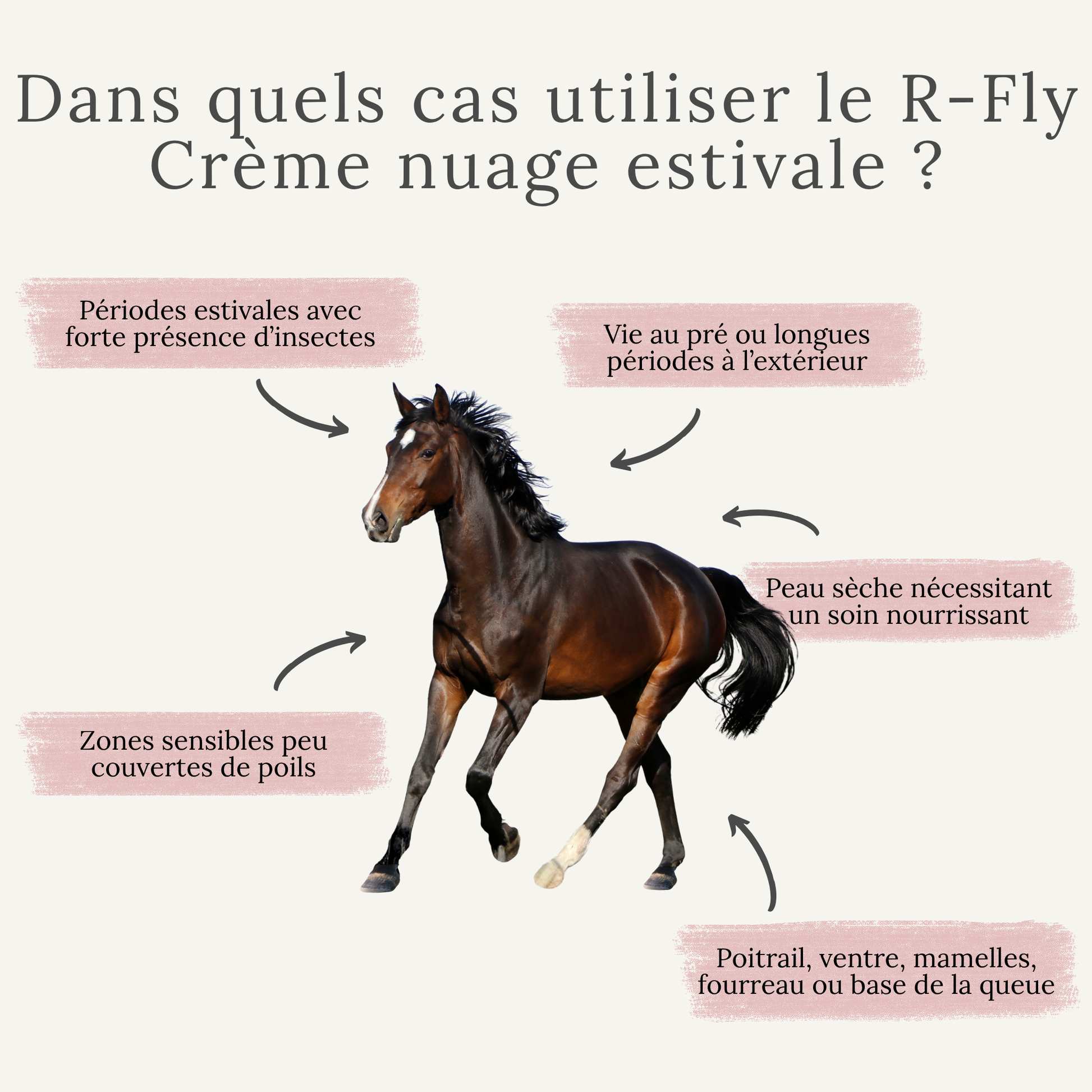 Dans quels cas utiliser le R-Fly Crème nuage estivale ?

Périodes estivales avec forte présence d'insectes

Vie au pré ou longues périodes à l'extérieur

Peau sèche nécessitant un soin nourrissant

Zones sensibles peu couvertes de poils

Poitrail, ventre, mamelles, fourreau ou base de la queue